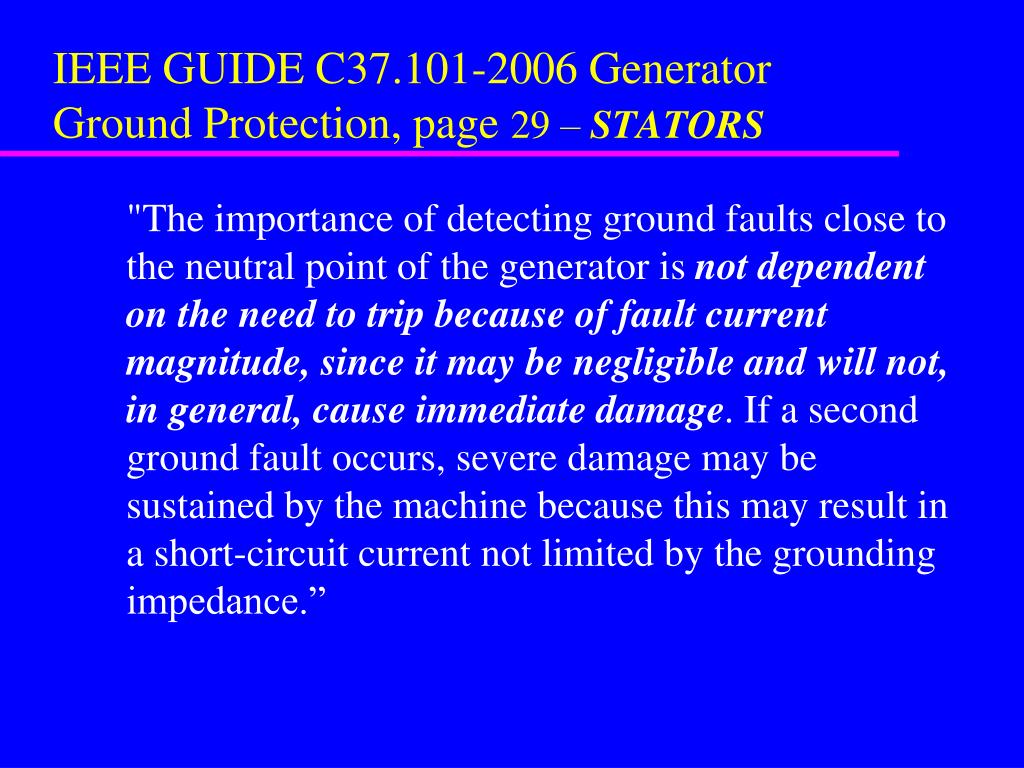 IEEE GUIDE C37.101-2006 Generator Ground Protection, page 29 – STATORS

"The importance of detecting ground faults close to the neutral point of the generator is not dependent on the need to trip because of fault current magnitude, since it may be negligible and will not, in general, cause immediate damage. If a second ground fault occurs, severe damage may be sustained by the machine because this may result in a short-circuit current not limited by the grounding impedance.”